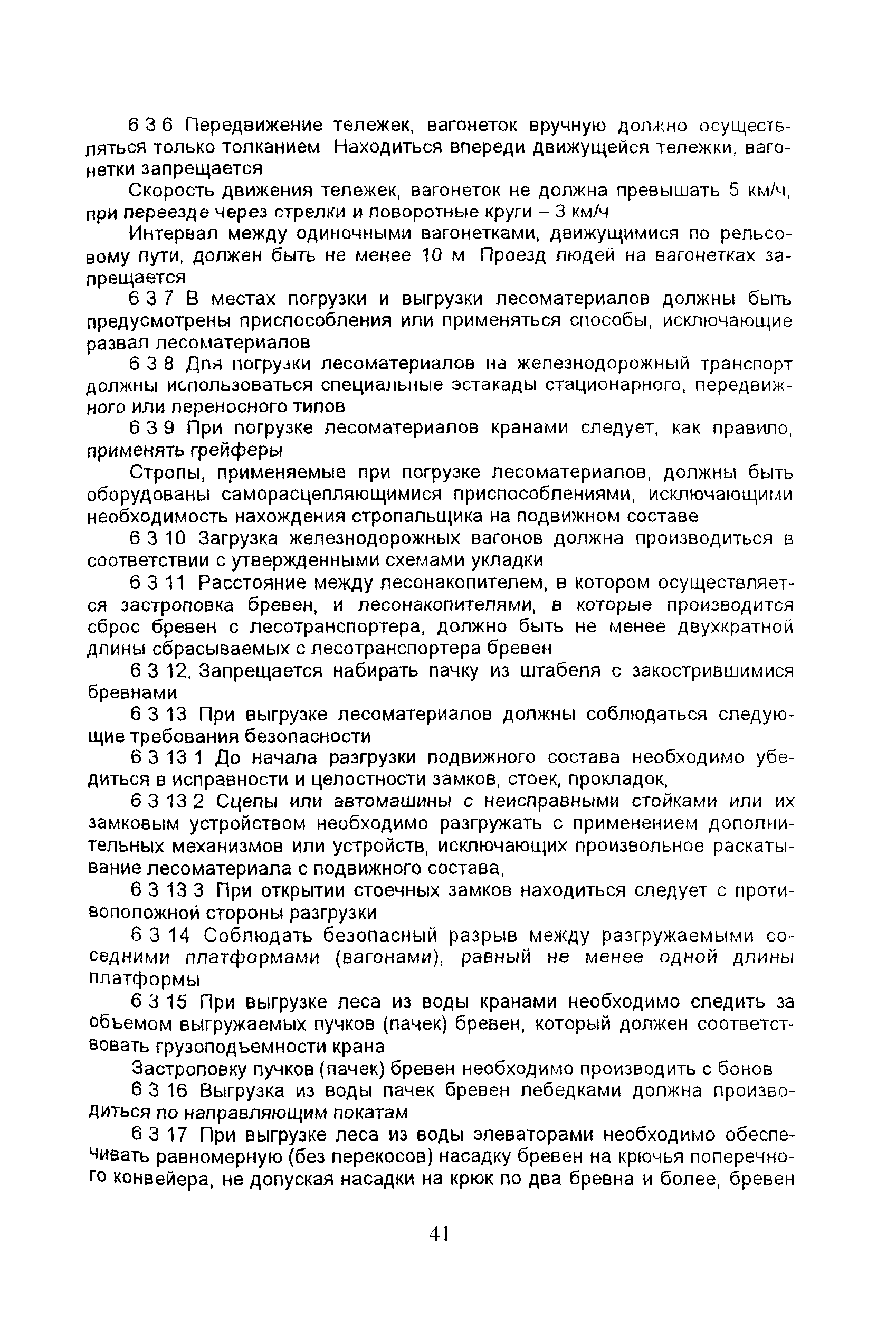 6 3 6 Передвижение тележек, вагонеток вручную должно осуществляться только толканием Находиться впереди движущейся тележки, вагонетки запрещается

Скорость движения тележек, вагонеток не должна превышать 5 км/ч, при переезде через стрелки и поворотные круги – 3 км/ч

Интервал между одиночными вагонетками, движущимися по рельсовому пути, должен быть не менее 10 м Проезд людей на вагонетках запрещается

6 3 7 В местах погрузки и выгрузки лесоматериалов должны быть предусмотрены приспособления или применяться способы, исключающие развал лесоматериалов

6 3 8 Для погрузки лесоматериалов на железнодорожный транспорт должны использоваться специальные эстакады стационарного, передвижного или переносного типов

6 3 9 При погрузке лесоматериалов кранами следует, как правило, применять грейферы

Стропы, применяемые при погрузке лесоматериалов, должны быть оборудованы саморасцепляющимися приспособлениями, исключающими необходимость нахождения стропальщика на подвижном составе

6 3 10 Загрузка железнодорожных вагонов должна производиться в соответствии с утвержденными схемами укладки

6 3 11 Расстояние между лесонакопителем, в котором осуществляется застроповка бревен, и лесонакопителями, в которые производится сброс бревен с лесотранспортера, должно быть не менее двухкратной длины сбрасываемых с лесотранспортера бревен

6 3 12. Запрещается набирать пачку из штабеля с закострившимися бревнами

6 3 13 При выгрузке лесоматериалов должны соблюдаться следующие требования безопасности

6 3 13 1 До начала разгрузки подвижного состава необходимо убедиться в исправности и целостности замков, стоек, прокладок,

6 3 13 2 Сцепы или автомашины с неисправными стойками или их замковым устройством необходимо разгружать с применением дополнительных механизмов или устройств, исключающих произвольное раскатывание лесоматериала с подвижного состава,

6 3 13 3 При открытии стоечных замков находиться следует с противоположной стороны разгрузки

6 3 14 Соблюдать безопасный разрыв между разгружаемыми соседними платформами (вагонами), равный не менее одной длины платформы

6 3 15 При выгрузке леса из воды кранами необходимо следить за объемом выгружаемых пучков (пачек) бревен, который должен соответствовать грузоподъемности крана

Застроповку пучков (пачек) бревен необходимо производить с бонов

6 3 16 Выгрузка из воды пачек бревен лебедками должна производиться по направляющим покатам

6 3 17 При выгрузке леса из воды элеваторами необходимо обеспечивать равномерную (без перекосов) насадку бревен на крючья поперечного конвейера, не допуская насадки на крюк по два бревна и более, бревен

41